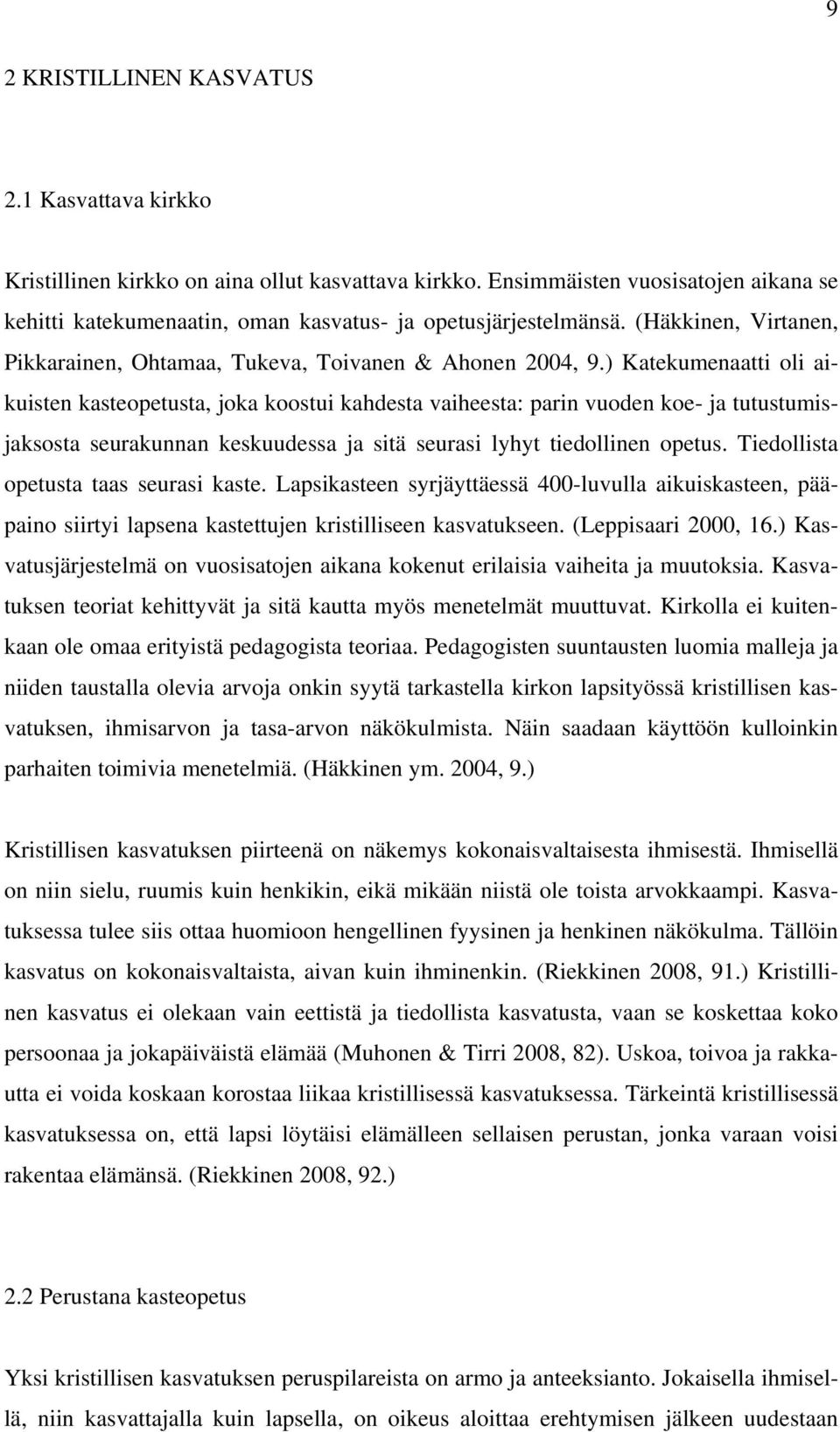 9

2 KRISTILLINEN KASVATUS

2.1 Kasvattava kirkko

Kristillinen kirkko on aina ollut kasvattava kirkko. Ensimmäisten vuosisatojen aikana se kehitti katekumenaatin, oman kasvatus- ja opetusjärjestelmänsä. (Häkkinen, Virtanen, Pikkarainen, Ohtamaa, Tukeva, Toivanen & Ahonen 2004, 9.) Katekumenaatti oli aikuisten kasteopetusta, joka koostui kahdesta vaiheesta: parin vuoden koe- ja tutustumisjaksosta seurakunnan keskuudessa ja sitä seurasi lyhyt tiedollinen opetus. Tiedollista opetusta taas seurasi kaste. Lapsikasteen syrjäyttäessä 400-luvulla aikuiskasteen, pääpaino siirtyi lapsena kastettujen kristilliseen kasvatukseen. (Leppisaari 2000, 16.) Kasvatusjärjestelmä on vuosisatojen aikana kokenut erilaisia vaiheita ja muutoksia. Kasvatuksen teoriat kehittyvät ja sitä kautta myös menetelmät muuttuvat. Kirkolla ei kuitenkaan ole omaa erityistä pedagogista teoriaa. Pedagogisten suuntausten luomia malleja ja niiden taustalla olevia arvoja onkin syytä tarkastella kirkon lapsityössä kristillisen kasvatuksen, ihmisarvon ja tasa-arvon näkökulmista. Näin saadaan käyttöön kulloinkin parhaiten toimivia menetelmiä. (Häkkinen ym. 2004, 9.)

Kristillisen kasvatuksen piirteenä on näkemys kokonaisvaltaisesta ihmisestä. Ihmisellä on niin sielu, ruumis kuin henkikin, eikä mikään niistä ole toista arvokkaampi. Kasvatuksessa tulee siis ottaa huomioon hengellinen fyysinen ja henkinen näkökulma. Tällöin kasvatus on kokonaisvaltaista, aivan kuin ihminenkin. (Riekkinen 2008, 91.) Kristillinen kasvatus ei olekaan vain eettistä ja tiedollista kasvatusta, vaan se koskettaa koko persoonaa ja jokapäiväistä elämää (Muhonen & Tirri 2008, 82). Uskoa, toivoa ja rakkautta ei voida koskaan korostaa liikaa kristillisessä kasvatuksessa. Tärkeintä kristillisessä kasvatuksessa on, että lapsi löytäisi elämälleen sellaisen perustan, jonka varaan voisi rakentaa elämänsä. (Riekkinen 2008, 92.)

2.2 Perustana kasteopetus

Yksi kristillisen kasvatuksen peruspilareista on armo ja anteeksianto. Jokaisella ihmisellä, niin kasvattajalla kuin lapsella, on oikeus aloittaa erehtymisen jälkeen uudestaan